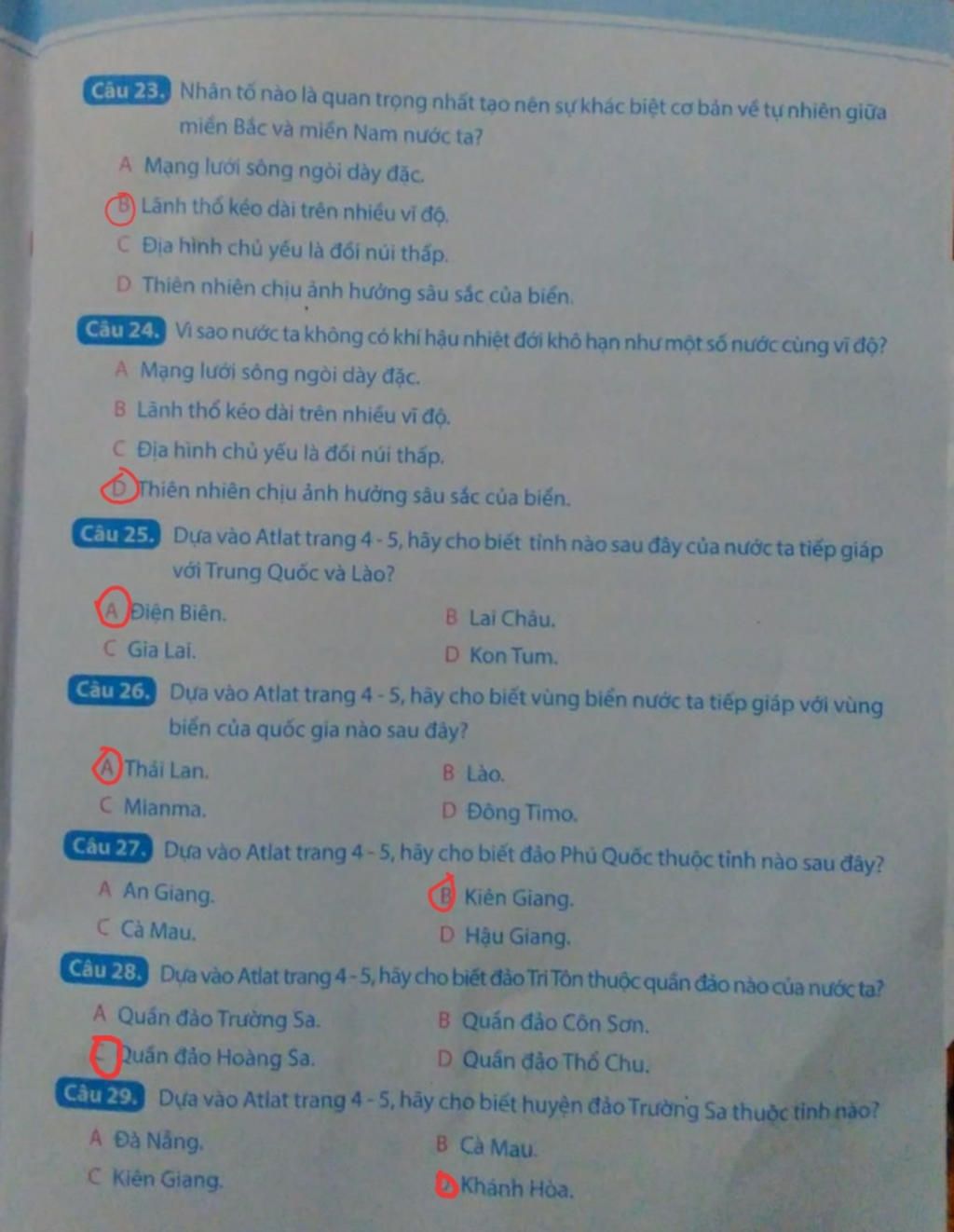 Câu 23. Nhân tố nào là quan trọng nhất tạo nên sự khác biệt cơ bản về tự nhiên giữa miền Bắc và miền Nam nước ta?

A Mạng lưới sông ngòi dày đặc.

B Lãnh thổ kéo dài trên nhiều vĩ độ.

C Địa hình chủ yếu là đồi núi thấp.

D Thiên nhiên chịu ảnh hưởng sâu sắc của biển.

Câu 24. Vì sao nước ta không có khí hậu nhiệt đới khô hạn như một số nước cùng vĩ độ?

A Mạng lưới sông ngòi dày đặc.

B Lãnh thổ kéo dài trên nhiều vĩ độ.

C Địa hình chủ yếu là đồi núi thấp.

D Thiên nhiên chịu ảnh hưởng sâu sắc của biển.

Câu 25. Dựa vào Atlat trang 4 - 5, hãy cho biết tỉnh nào sau đây của nước ta tiếp giáp với Trung Quốc và Lào?

A Điện Biên.
B Lai Châu.
C Gia Lai.
D Kon Tum.

Câu 26. Dựa vào Atlat trang 4 - 5, hãy cho biết vùng biển nước ta tiếp giáp với vùng biển của quốc gia nào sau đây?

A Thái Lan.
B Lào.
C Mianma.
D Đông Timo.

Câu 27. Dựa vào Atlat trang 4 - 5, hãy cho biết đảo Phú Quốc thuộc tỉnh nào sau đây?

A An Giang.
B Kiên Giang.
C Cà Mau.
D Hậu Giang.

Câu 28. Dựa vào Atlat trang 4 - 5, hãy cho biết đảo Tri Tôn thuộc quần đảo nào của nước ta?

A Quần đảo Trường Sa.
B Quần đảo Côn Sơn.
C Quần đảo Hoàng Sa.
D Quần đảo Thổ Chu.

Câu 29. Dựa vào Atlat trang 4 - 5, hãy cho biết huyện đảo Trường Sa thuộc tỉnh nào?

A Đà Nẵng.
B Cà Mau.
C Kiên Giang.
D Khánh Hòa.